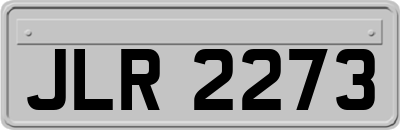 JLR 2273